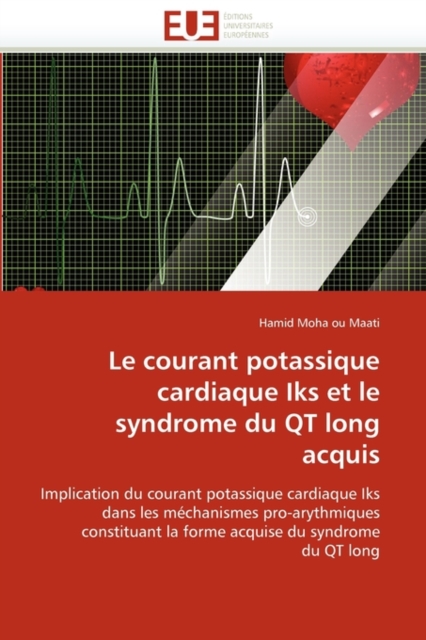 EUE
ÉDITIONS UNIVERSITAIRES EUROPÉENNES

Hamid Moha ou Maati

Le courant potassique cardiaque Iks et le syndrome du QT long acquis

Implication du courant potassique cardiaque Iks dans les méchanismes pro-arythmiques constituant la forme acquise du syndrome du QT long